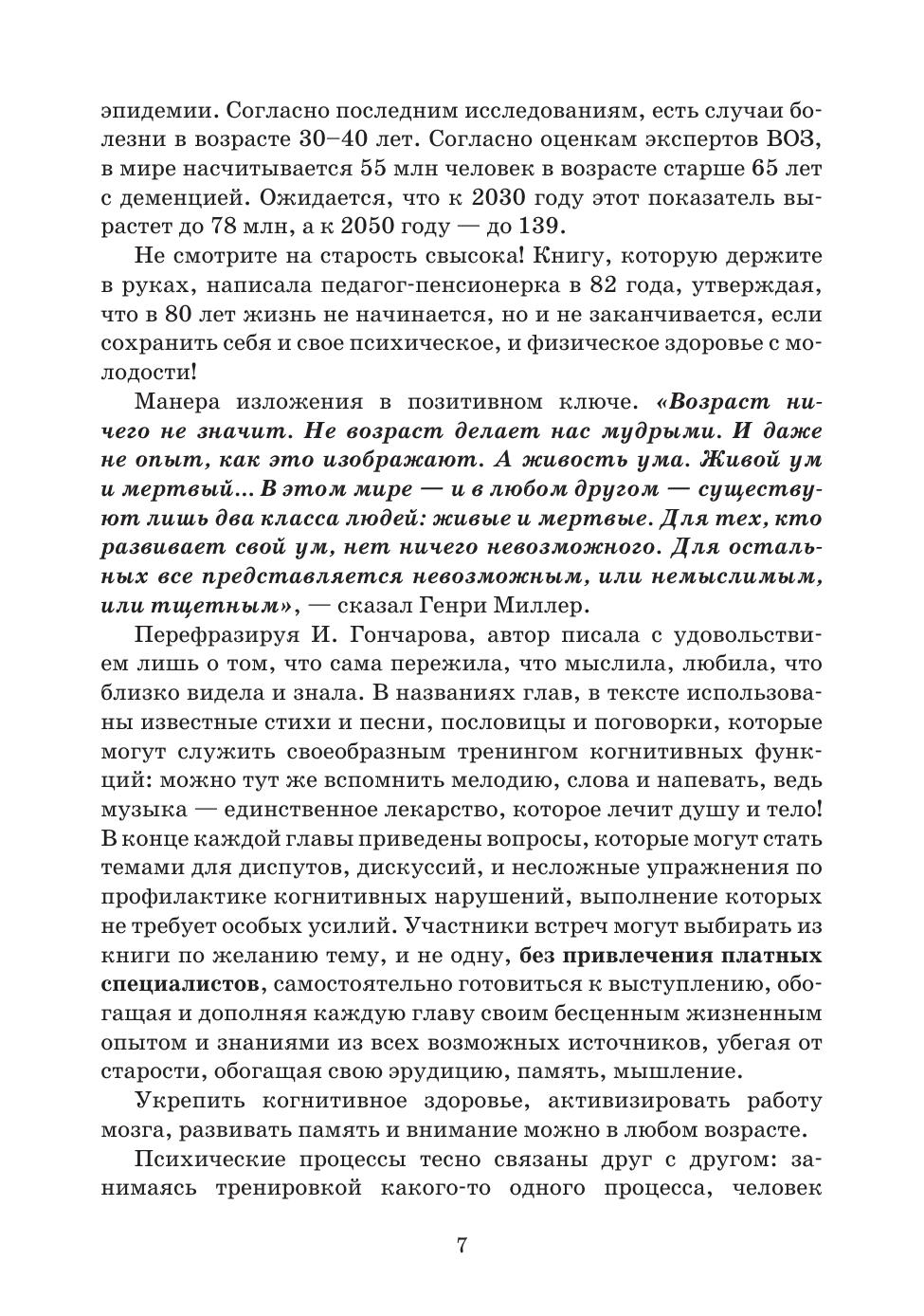 эпидемии. Согласно последним исследованиям, есть случаи болезни в возрасте 30–40 лет. Согласно оценкам экспертов ВОЗ, в мире насчитывается 55 млн человек в возрасте старше 65 лет с деменцией. Ожидается, что к 2030 году этот показатель вырастет до 78 млн, а к 2050 году — до 139.

Не смотрите на старость свысока! Книгу, которую держите в руках, написала педагог-пенсионерка в 82 года, утверждая, что в 80 лет жизнь не начинается, но и не заканчивается, если сохранить себя и свое психическое, и физическое здоровье с молодости!

Манера изложения в позитивном ключе. «Возраст ничего не значит. Не возраст делает нас мудрыми. И даже не опыт, как это изображают. А живость ума. Живой ум и мертвый... В этом мире — и в любом другом — существуют лишь два класса людей: живые и мертвые. Для тех, кто развивает свой ум, нет ничего невозможного. Для остальных все представляется невозможным, или немыслимым, или тщетным», — сказал Генри Миллер.

Перефразируя И. Гончарова, автор писала с удовольствием лишь о том, что сама пережила, что мыслила, любила, что близко видела и знала. В названиях глав, в тексте использованы известные стихи и песни, пословицы и поговорки, которые могут служить своеобразным тренингом когнитивных функций: можно тут же вспомнить мелодию, слова и напевать, ведь музыка — единственное лекарство, которое лечит душу и тело! В конце каждой главы приведены вопросы, которые могут стать темами для диспутов, дискуссий, и несложные упражнения по профилактике когнитивных нарушений, выполнение которых не требует особых усилий. Участники встреч могут выбирать из книги по желанию тему, и не одну, без привлечения платных специалистов, самостоятельно готовиться к выступлению, обогащая и дополняя каждую главу своим бесценным жизненным опытом и знаниями из всех возможных источников, убегая от старости, обогащая свою эрудицию, память, мышление.

Укрепить когнитивное здоровье, активизировать работу мозга, развивать память и внимание можно в любом возрасте.

Психические процессы тесно связаны друг с другом: занимаясь тренировкой какого-то одного процесса, человек

7